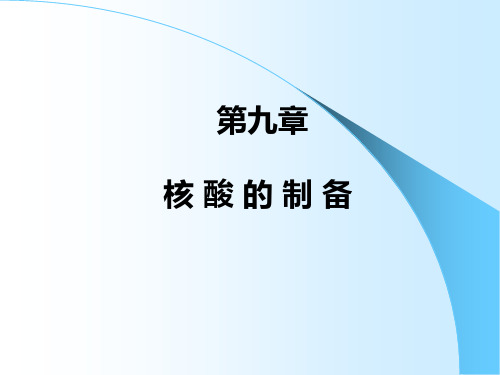 第九章

核 酸 的 制 备